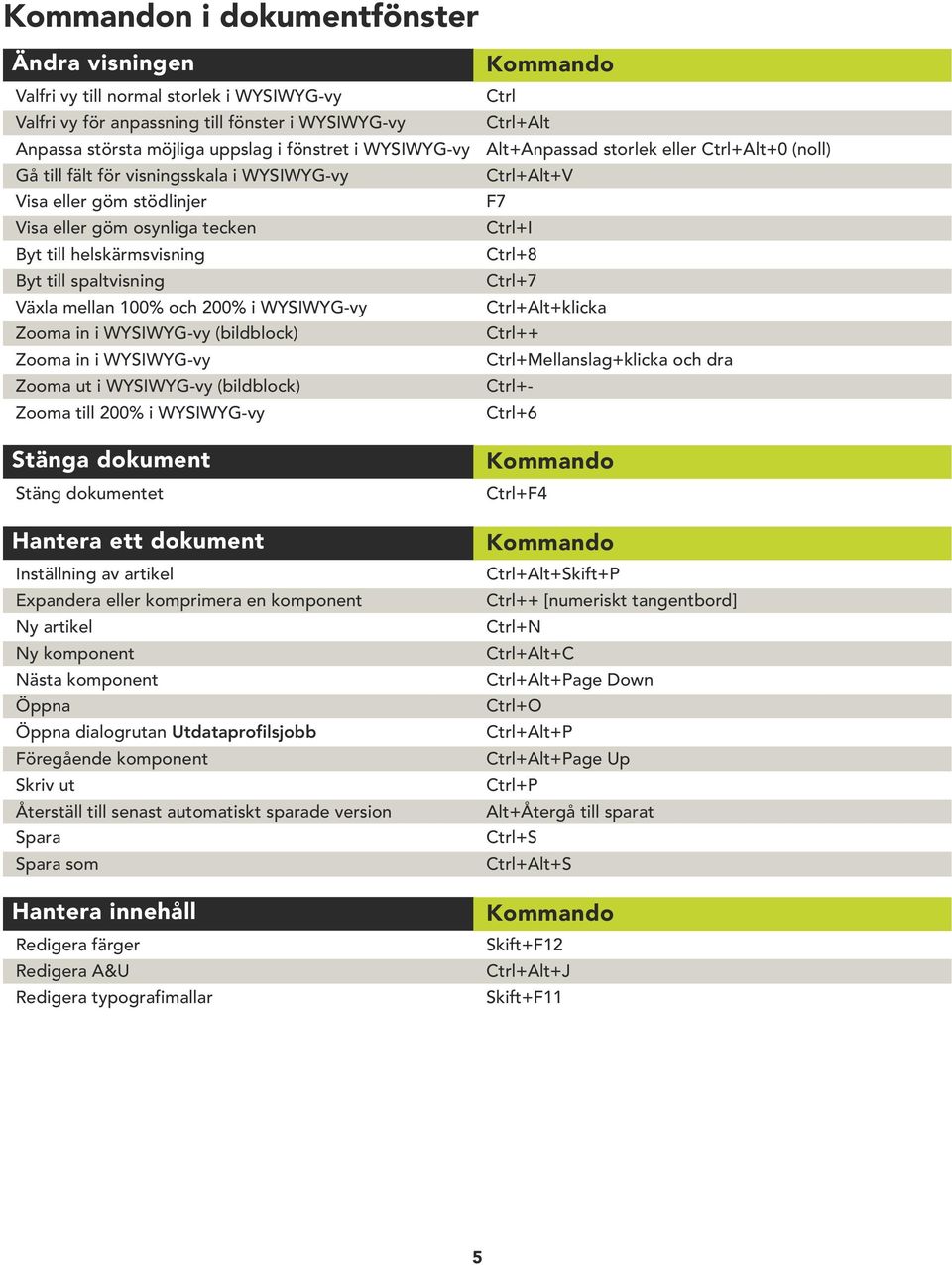 Kommandon i dokumentfönster

| Ändra visningen | Kommando |
|---|---|
| Valfri vy till normal storlek i WYSIWYG-vy | Ctrl |
| Valfri vy för anpassning till fönster i WYSIWYG-vy | Ctrl+Alt |
| Anpassa största möjliga uppslag i fönstret i WYSIWYG-vy | Alt+Anpassad storlek eller Ctrl+Alt+0 (noll) |
| Gå till fält för visningsskala i WYSIWYG-vy | Ctrl+Alt+V |
| Visa eller göm stödlinjer | F7 |
| Visa eller göm osynliga tecken | Ctrl+I |
| Byt till helskärmsvisning | Ctrl+8 |
| Byt till spaltvisning | Ctrl+7 |
| Växla mellan 100% och 200% i WYSIWYG-vy | Ctrl+Alt+klicka |
| Zooma in i WYSIWYG-vy (bildblock) | Ctrl++ |
| Zooma in i WYSIWYG-vy | Ctrl+Mellanslag+klicka och dra |
| Zooma ut i WYSIWYG-vy (bildblock) | Ctrl+- |
| Zooma till 200% i WYSIWYG-vy | Ctrl+6 |

| Stänga dokument | Kommando |
|---|---|
| Stäng dokumentet | Ctrl+F4 |

| Hantera ett dokument | Kommando |
|---|---|
| Inställning av artikel | Ctrl+Alt+Skift+P |
| Expandera eller komprimera en komponent | Ctrl++ [numeriskt tangentbord] |
| Ny artikel | Ctrl+N |
| Ny komponent | Ctrl+Alt+C |
| Nästa komponent | Ctrl+Alt+Page Down |
| Öppna | Ctrl+O |
| Öppna dialogrutan Utdataprofilsjobb | Ctrl+Alt+P |
| Föregående komponent | Ctrl+Alt+Page Up |
| Skriv ut | Ctrl+P |
| Återställ till senast automatiskt sparade version | Alt+Återgå till sparat |
| Spara | Ctrl+S |
| Spara som | Ctrl+Alt+S |

| Hantera innehåll | Kommando |
|---|---|
| Redigera färger | Skift+F12 |
| Redigera A&U | Ctrl+Alt+J |
| Redigera typografimallar | Skift+F11 |

5